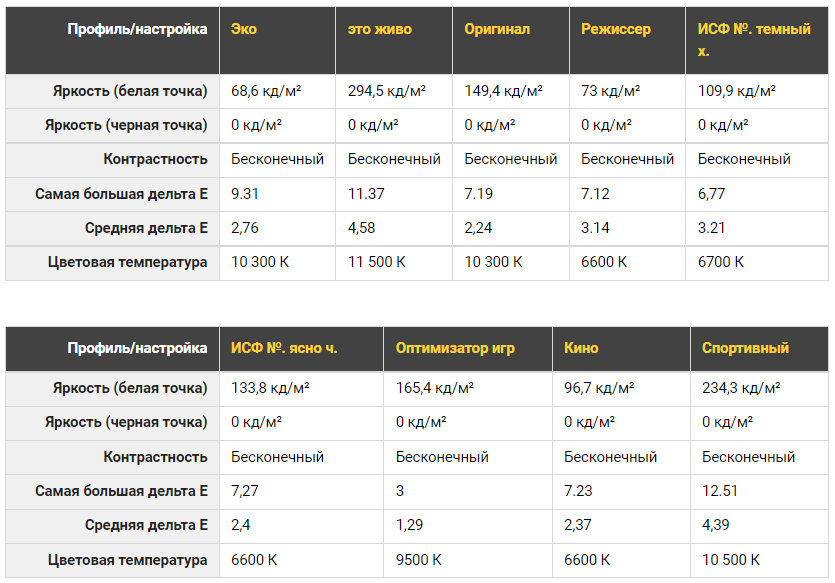 | Профиль/настройка | Эко | это живо | Оригинал | Режиссер | ИСФ №. темный х. |
|---|---|---|---|---|---|
| Яркость (белая точка) | 68,6 кд/м² | 294,5 кд/м² | 149,4 кд/м² | 73 кд/м² | 109,9 кд/м² |
| Яркость (черная точка) | 0 кд/м² | 0 кд/м² | 0 кд/м² | 0 кд/м² | 0 кд/м² |
| Контрастность | Бесконечный | Бесконечный | Бесконечный | Бесконечный | Бесконечный |
| Самая большая дельта E | 9.31 | 11.37 | 7.19 | 7.12 | 6,77 |
| Средняя дельта E | 2,76 | 4,58 | 2,24 | 3.14 | 3.21 |
| Цветовая температура | 10 300 K | 11 500 K | 10 300 K | 6600 K | 6700 K |

| Профиль/настройка | ИСФ №. ясно ч. | Оптимизатор игр | Кино | Спортивный |
|---|---|---|---|---|
| Яркость (белая точка) | 133,8 кд/м² | 165,4 кд/м² | 96,7 кд/м² | 234,3 кд/м² |
| Яркость (черная точка) | 0 кд/м² | 0 кд/м² | 0 кд/м² | 0 кд/м² |
| Контрастность | Бесконечный | Бесконечный | Бесконечный | Бесконечный |
| Самая большая дельта E | 7,27 | 3 | 7.23 | 12.51 |
| Средняя дельта E | 2,4 | 1,29 | 2,37 | 4,39 |
| Цветовая температура | 6600 K | 9500 K | 6600 K | 10 500 K |